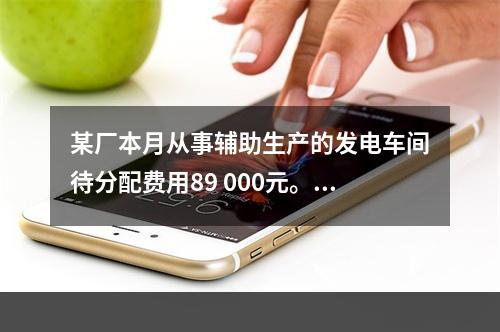 某厂本月从事辅助生产的发电车间待分配费用89 000元。...